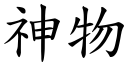 神物